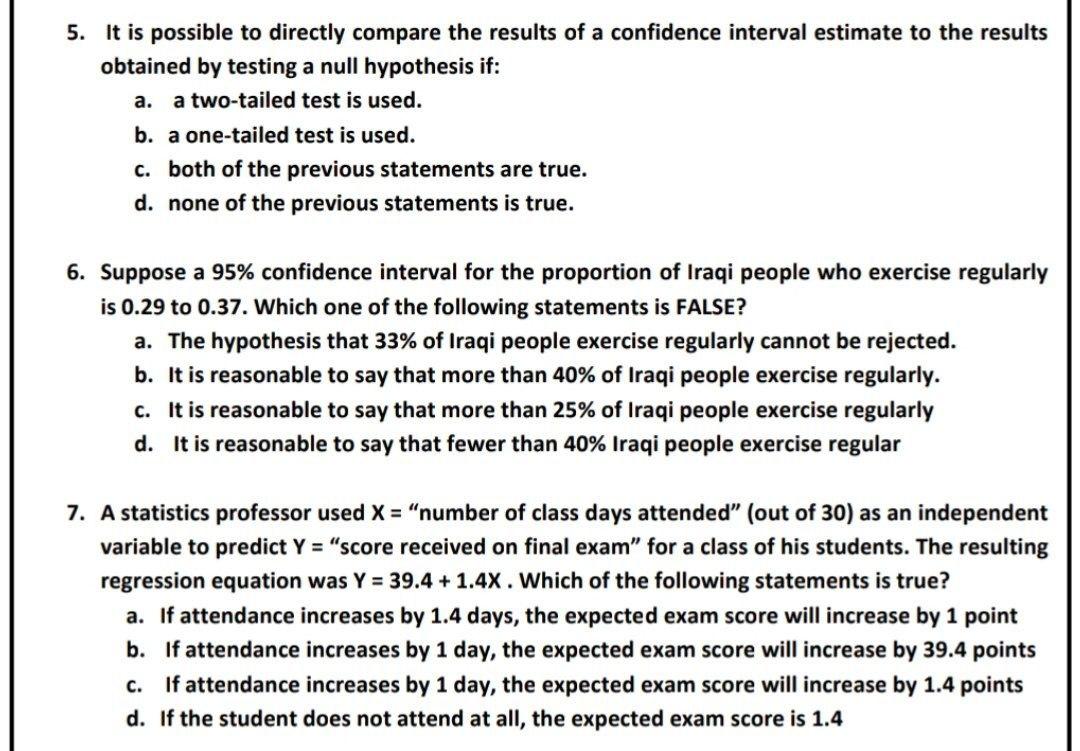 5. It is possible to directly compare the results of a confidence interval estimate to the results obtained by testing a null hypothesis if:

a. a two-tailed test is used.

b. a one-tailed test is used.

c. both of the previous statements are true.

d. none of the previous statements is true.

6. Suppose a 95% confidence interval for the proportion of Iraqi people who exercise regularly is 0.29 to 0.37. Which one of the following statements is FALSE?

a. The hypothesis that 33% of Iraqi people exercise regularly cannot be rejected.

b. It is reasonable to say that more than 40% of Iraqi people exercise regularly.

c. It is reasonable to say that more than 25% of Iraqi people exercise regularly

d. It is reasonable to say that fewer than 40% Iraqi people exercise regular

7. A statistics professor used X = "number of class days attended" (out of 30) as an independent variable to predict Y = "score received on final exam" for a class of his students. The resulting regression equation was Y = 39.4 + 1.4X . Which of the following statements is true?

a. If attendance increases by 1.4 days, the expected exam score will increase by 1 point

b. If attendance increases by 1 day, the expected exam score will increase by 39.4 points

c. If attendance increases by 1 day, the expected exam score will increase by 1.4 points

d. If the student does not attend at all, the expected exam score is 1.4